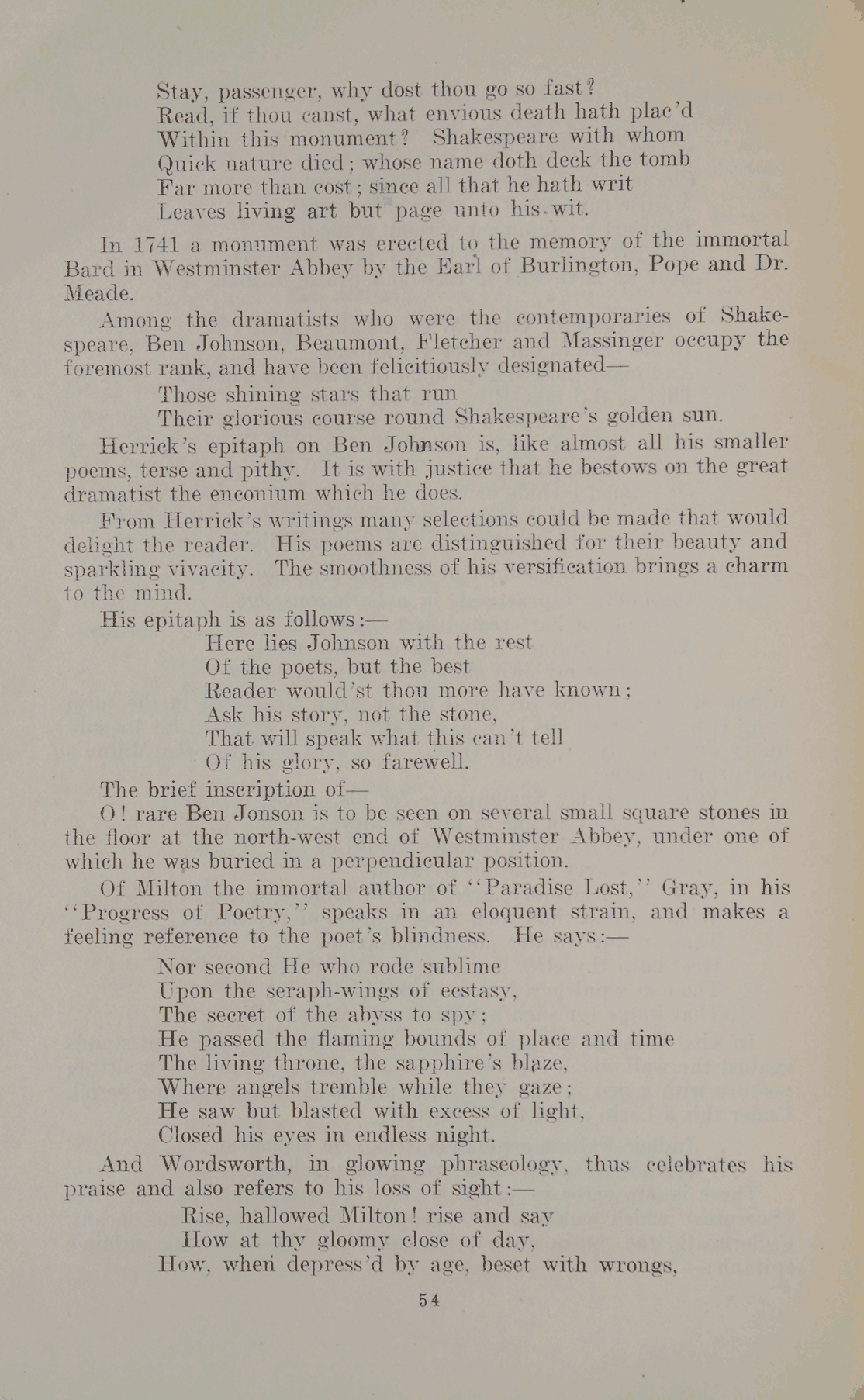 Stay, passenger, why dost thou go so fast?
Read, if thou canst, what envious death hath plac'd
Within this monument? Shakespeare with whom
Quick nature died; whose name doth deck the tomb
Far more than cost; since all that he hath writ
Leaves living art but page unto his wit.

In 1741 a monument was erected to the memory of the immortal Bard in Westminster Abbey by the Earl of Burlington, Pope and Dr. Meade.

Among the dramatists who were the contemporaries of Shakespeare, Ben Johnson, Beaumont, Fletcher and Massinger occupy the foremost rank, and have been felicitiously designated—

Those shining stars that run
Their glorious course round Shakespeare's golden sun.

Herrick's epitaph on Ben Johnson is, like almost all his smaller poems, terse and pithy. It is with justice that he bestows on the great dramatist the enconium which he does.

From Herrick's writings many selections could be made that would delight the reader. His poems are distinguished for their beauty and sparkling vivacity. The smoothness of his versification brings a charm to the mind.

His epitaph is as follows:—

Here lies Johnson with the rest
Of the poets, but the best
Reader would'st thou more have known;
Ask his story, not the stone,
That will speak what this can't tell
Of his glory, so farewell.

The brief inscription of—

O! rare Ben Jonson is to be seen on several small square stones in the floor at the north-west end of Westminster Abbey, under one of which he was buried in a perpendicular position.

Of Milton the immortal author of "Paradise Lost," Gray, in his "Progress of Poetry," speaks in an eloquent strain, and makes a feeling reference to the poet's blindness. He says:—

Nor second He who rode sublime
Upon the seraph-wings of ecstasy,
The secret of the abyss to spy;
He passed the flaming bounds of place and time
The living throne, the sapphire's blaze,
Where angels tremble while they gaze;
He saw but blasted with excess of light,
Closed his eyes in endless night.

And Wordsworth, in glowing phraseology, thus celebrates his praise and also refers to his loss of sight:—

Rise, hallowed Milton! rise and say
How at thy gloomy close of day,
How, when depress'd by age, beset with wrongs,

54